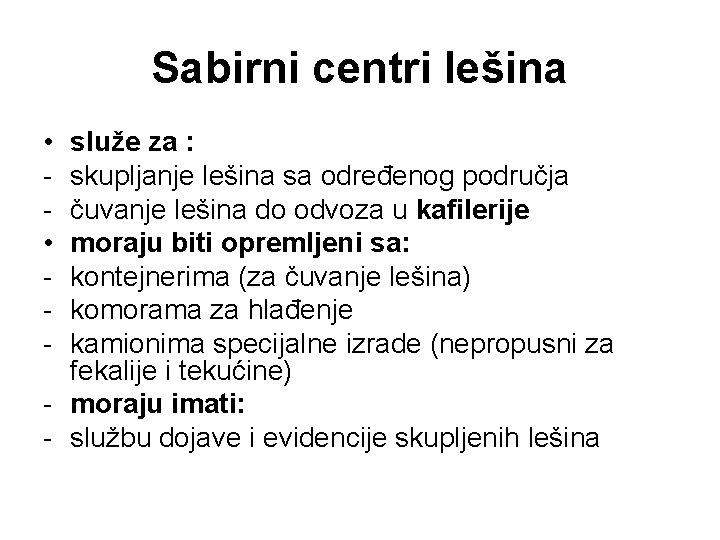 Sabirni centri lešina

• služe za :
- skupljanje lešina sa određenog područja
- čuvanje lešina do odvoza u kafilerije
• moraju biti opremljeni sa:
- kontejnerima (za čuvanje lešina)
- komorama za hlađenje
- kamionima specijalne izrade (nepropusni za fekalije i tekućine)
- moraju imati:
- službu dojave i evidencije skupljenih lešina